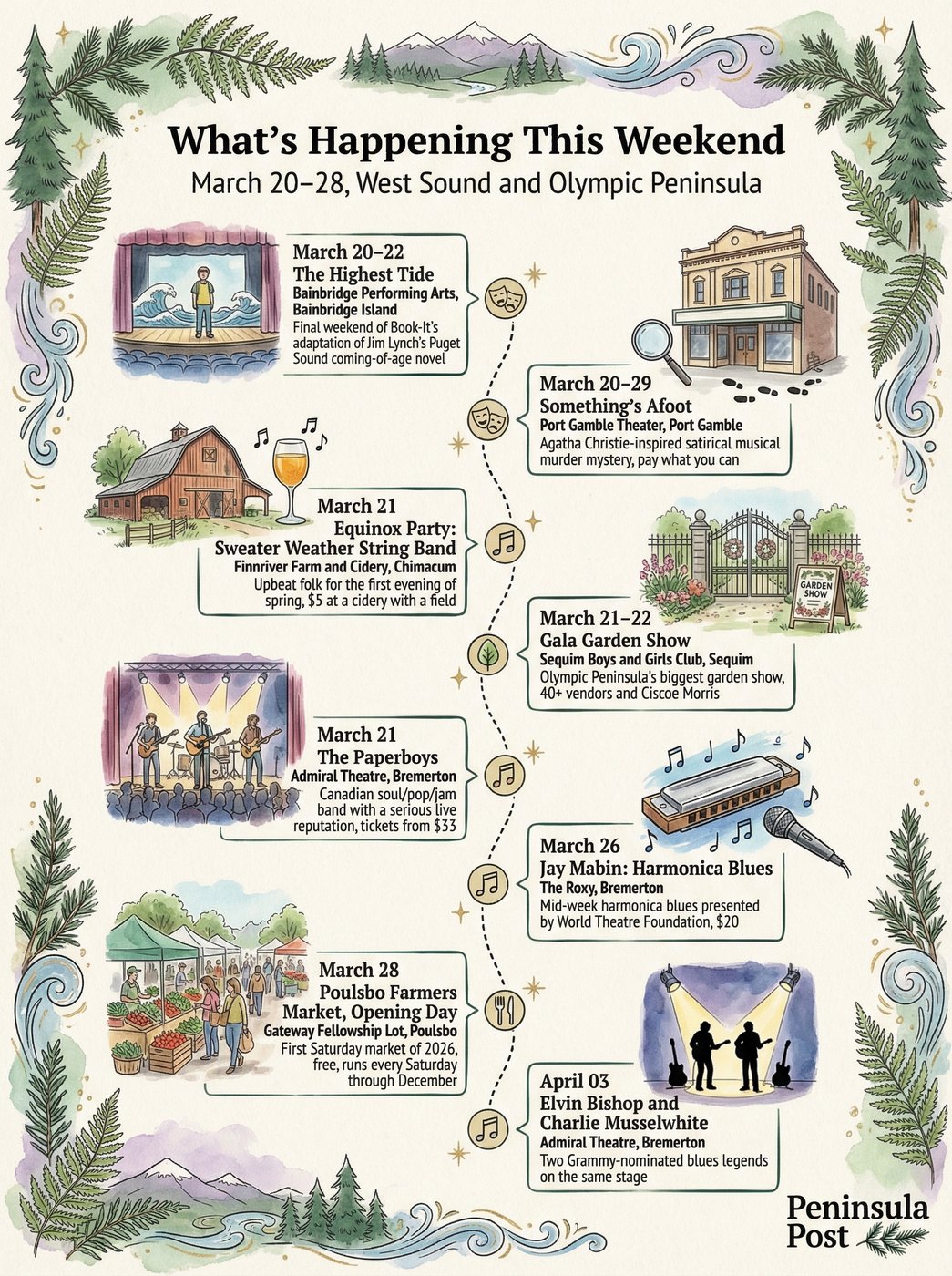 What's Happening This Weekend
March 20–28, West Sound and Olympic Peninsula

March 20–22
The Highest Tide
Bainbridge Performing Arts, Bainbridge Island
Final weekend of Book-It's adaptation of Jim Lynch's Puget Sound coming-of-age novel

March 20–29
Something's Afoot
Port Gamble Theater, Port Gamble
Agatha Christie-inspired satirical musical murder mystery, pay what you can

March 21
Equinox Party: Sweater Weather String Band
Finnriver Farm and Cidery, Chimacum
Upbeat folk for the first evening of spring, $5 at a cidery with a field

GARDEN SHOW

March 21–22
Gala Garden Show
Sequim Boys and Girls Club, Sequim
Olympic Peninsula's biggest garden show, 40+ vendors and Ciscoe Morris

March 21
The Paperboys
Admiral Theatre, Bremerton
Canadian soul/pop/jam band with a serious live reputation, tickets from $33

March 26
Jay Mabin: Harmonica Blues
The Roxy, Bremerton
Mid-week harmonica blues presented by World Theatre Foundation, $20

March 28
Poulsbo Farmers Market, Opening Day
Gateway Fellowship Lot, Poulsbo
First Saturday market of 2026, free, runs every Saturday through December

April 03
Elvin Bishop and Charlie Musselwhite
Admiral Theatre, Bremerton
Two Grammy-nominated blues legends on the same stage

Peninsula Post